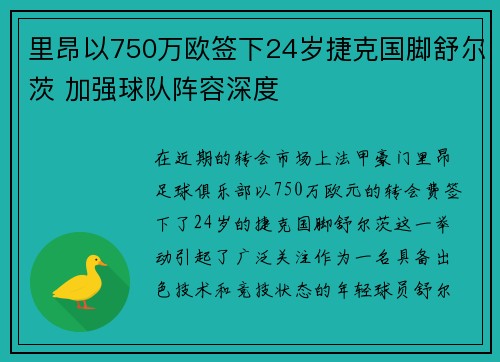 里昂以750万欧签下24岁捷克国脚舒尔茨 加强球队阵容深度

在近期的转会市场上法甲豪门里昂足球俱乐部以750万欧元的转会费签下了24岁的捷克国脚舒尔茨这一举动引起了广泛关注作为一名具备出色技术和竞技状态的年轻球员舒尔